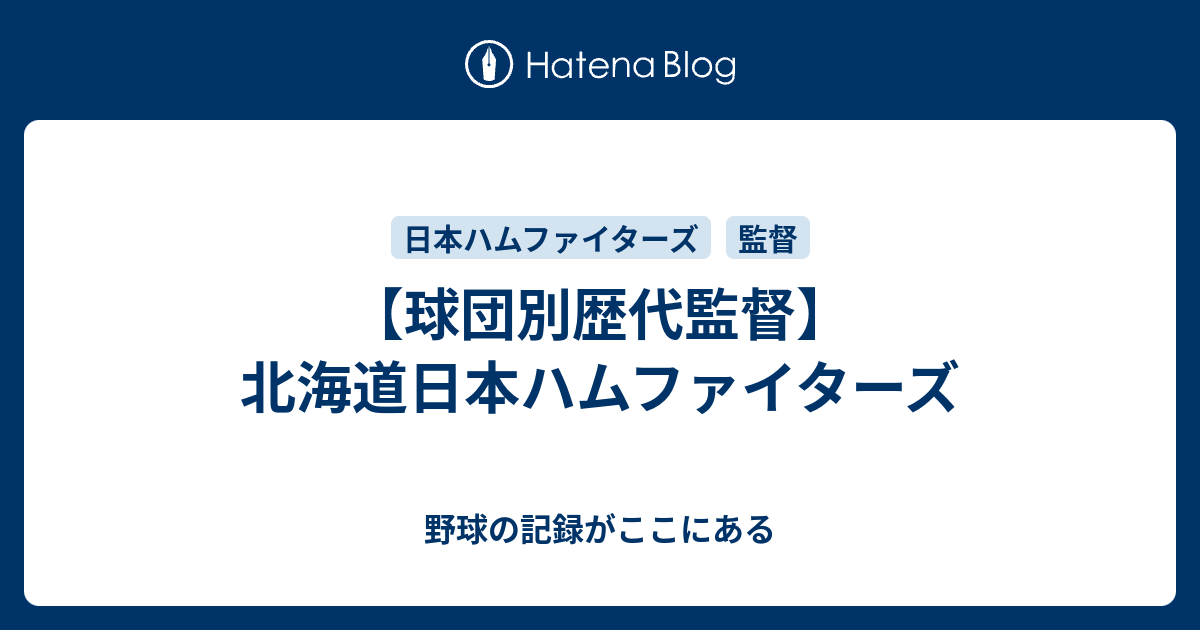 Hatena Blog

日本ハムファイターズ
監督

【球団別歴代監督】北海道日本ハムファイターズ

野球の記録がここにある